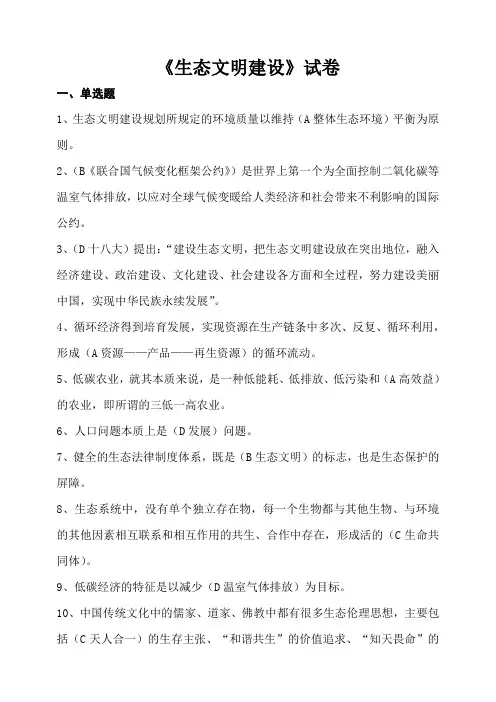 《生态文明建设》试卷

一、单选题

1、生态文明建设规划所规定的环境质量以维持（A 整体生态环境）平衡为原则。

2、（B《联合国气候变化框架公约》）是世界上第一个为全面控制二氧化碳等温室气体排放，以应对全球气候变暖给人类经济和社会带来不利影响的国际公约。

3、（D 十八大）提出：“建设生态文明，把生态文明建设放在突出地位，融入经济建设、政治建设、文化建设、社会建设各方面和全过程，努力建设美丽中国，实现中华民族永续发展”。

4、循环经济得到培育发展，实现资源在生产链条中多次、反复、循环利用，形成（A 资源——产品——再生资源）的循环流动。

5、低碳农业，就其本质来说，是一种低能耗、低排放、低污染和（A 高效益）的农业，即所谓的三低一高农业。

6、人口问题本质上是（D 发展）问题。

7、健全的生态法律制度体系，既是（B 生态文明）的标志，也是生态保护的屏障。

8、生态系统中，没有单个独立存在物，每一个生物都与其他生物、与环境的其他因素相互联系和相互作用的共生、合作中存在，形成活的（C 生命共同体）。

9、低碳经济的特征是以减少（D 温室气体排放）为目标。

10、中国传统文化中的儒家、道家、佛教中都有很多生态伦理思想，主要包括（C 天人合一）的生存主张、“和谐共生”的价值追求、“知天畏命”的